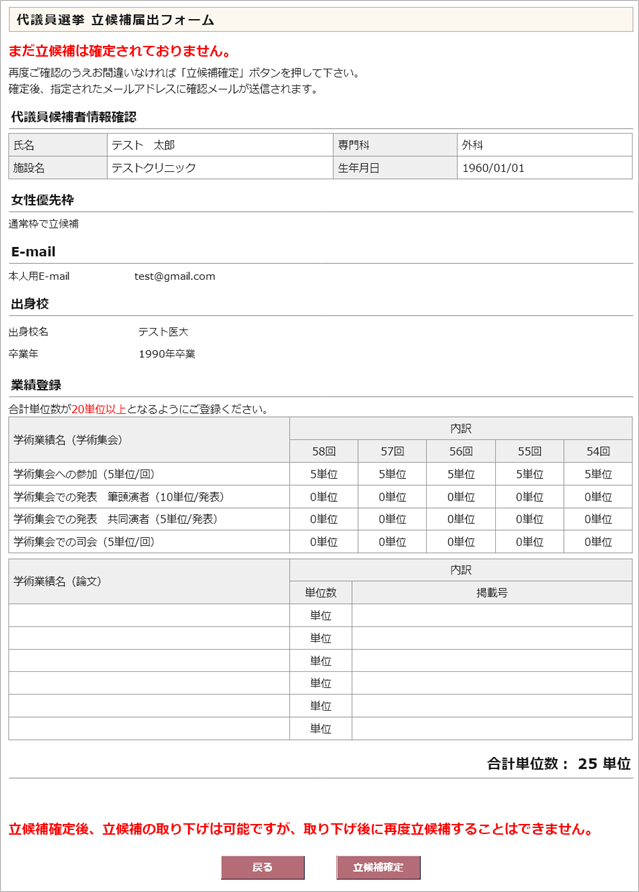 代議員選挙 立候補届出フォーム

まだ立候補は確定されておりません。

再度ご確認のうえお間違いなければ「立候補確定」ボタンを押して下さい。
確定後、指定されたメールアドレスに確認メールが送信されます。

代議員候補者情報確認

| 氏名 | テスト　太郎 | 専門科 | 外科 |
|---|---|---|---|
| 施設名 | テストクリニック | 生年月日 | 1960/01/01 |

女性優先枠

通常枠で立候補

E-mail

本人用E-mail　test@gmail.com

出身校

出身校名　テスト医大

卒業年　1990年卒業

業績登録

合計単位数が20単位以上となるようにご登録ください。

| 学術業績名（学術集会） | 内訳 | | | | |
|---|---|---|---|---|---|
| | 58回 | 57回 | 56回 | 55回 | 54回 |
| 学術集会への参加（5単位/回） | 5単位 | 5単位 | 5単位 | 5単位 | 5単位 |
| 学術集会での発表　筆頭演者（10単位/発表） | 0単位 | 0単位 | 0単位 | 0単位 | 0単位 |
| 学術集会での発表　共同演者（5単位/発表） | 0単位 | 0単位 | 0単位 | 0単位 | 0単位 |
| 学術集会での司会（5単位/回） | 0単位 | 0単位 | 0単位 | 0単位 | 0単位 |

| 学術業績名（論文） | 内訳 | |
|---|---|---|
| | 単位数 | 掲載号 |
| | 単位 | |
| | 単位 | |
| | 単位 | |
| | 単位 | |
| | 単位 | |
| | 単位 | |

合計単位数： 25 単位

立候補確定後、立候補の取り下げは可能ですが、取り下げ後に再度立候補することはできません。

戻る　立候補確定